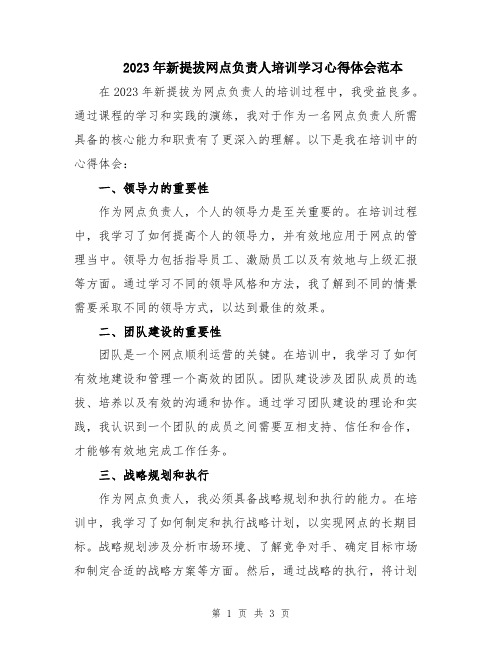 2023年新提拔网点负责人培训学习心得体会范本

在2023年新提拔为网点负责人的培训过程中，我受益良多。通过课程的学习和实践的演练，我对于作为一名网点负责人所需具备的核心能力和职责有了更深入的理解。以下是我在培训中的心得体会：

一、领导力的重要性

作为网点负责人，个人的领导力是至关重要的。在培训过程中，我学习了如何提高个人的领导力，并有效地应用于网点的管理当中。领导力包括指导员工、激励员工以及有效地与上级汇报等方面。通过学习不同的领导风格和方法，我了解到不同的情景需要采取不同的领导方式，以达到最佳的效果。

二、团队建设的重要性

团队是一个网点顺利运营的关键。在培训中，我学习了如何有效地建设和管理一个高效的团队。团队建设涉及团队成员的选拔、培养以及有效的沟通和协作。通过学习团队建设的理论和实践，我认识到一个团队的成员之间需要互相支持、信任和合作，才能够有效地完成工作任务。

三、战略规划和执行

作为网点负责人，我必须具备战略规划和执行的能力。在培训中，我学习了如何制定和执行战略计划，以实现网点的长期目标。战略规划涉及分析市场环境、了解竞争对手、确定目标市场和制定合适的战略方案等方面。然后，通过战略的执行，将计划

第 1 页 共 3 页